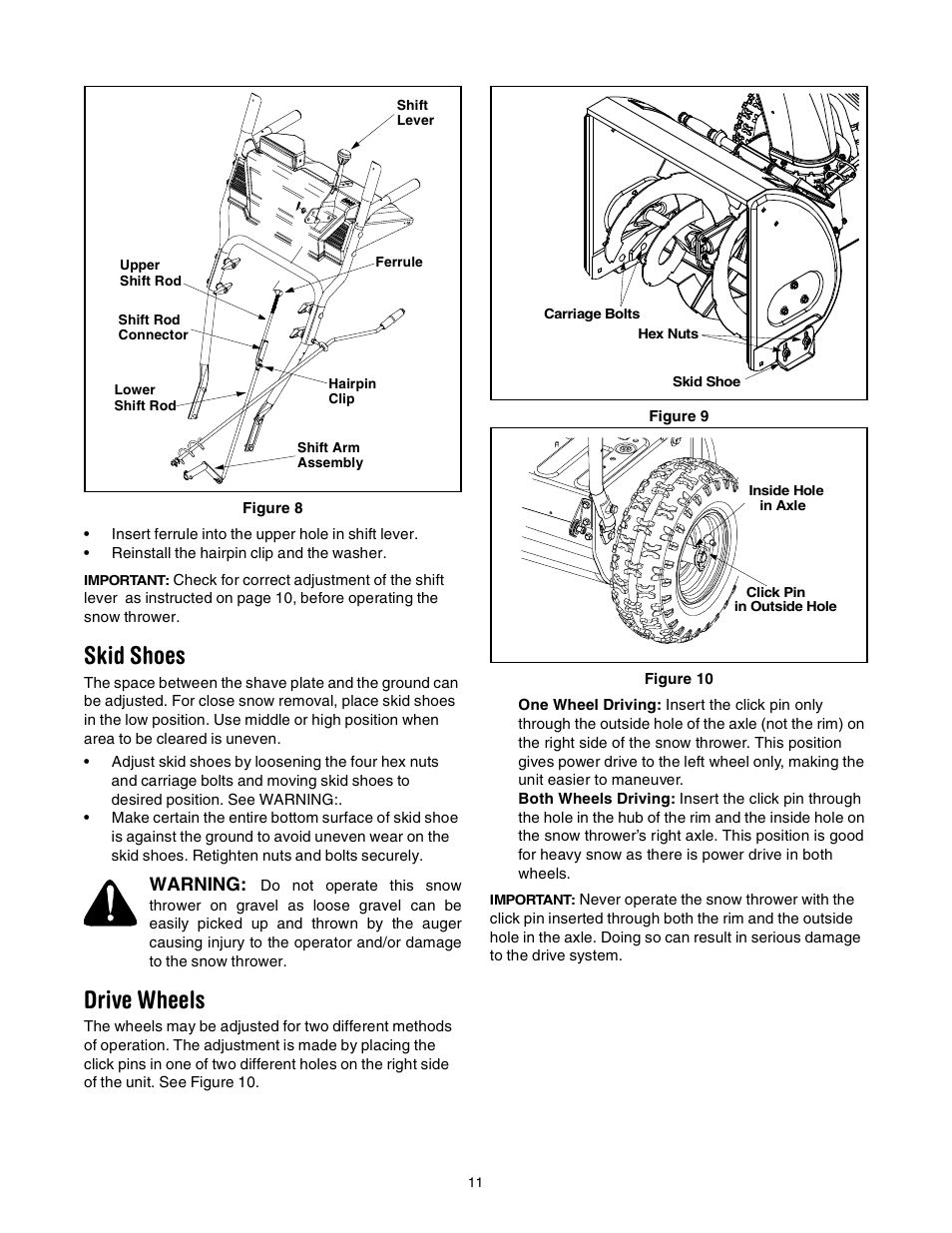 Shift Lever

Upper Shift Rod

Ferrule

Shift Rod Connector

Lower Shift Rod

Hairpin Clip

Shift Arm Assembly

Figure 8

• Insert ferrule into the upper hole in shift lever.
• Reinstall the hairpin clip and the washer.

IMPORTANT: Check for correct adjustment of the shift lever as instructed on page 10, before operating the snow thrower.

Skid Shoes

The space between the shave plate and the ground can be adjusted. For close snow removal, place skid shoes in the low position. Use middle or high position when area to be cleared is uneven.

• Adjust skid shoes by loosening the four hex nuts and carriage bolts and moving skid shoes to desired position. See WARNING:.
• Make certain the entire bottom surface of skid shoe is against the ground to avoid uneven wear on the skid shoes. Retighten nuts and bolts securely.

WARNING: Do not operate this snow thrower on gravel as loose gravel can be easily picked up and thrown by the auger causing injury to the operator and/or damage to the snow thrower.

Drive Wheels

The wheels may be adjusted for two different methods of operation. The adjustment is made by placing the click pins in one of two different holes on the right side of the unit. See Figure 10.

Carriage Bolts

Hex Nuts

Skid Shoe

Figure 9

Inside Hole in Axle

Click Pin in Outside Hole

Figure 10

One Wheel Driving: Insert the click pin only through the outside hole of the axle (not the rim) on the right side of the snow thrower. This position gives power drive to the left wheel only, making the unit easier to maneuver.
Both Wheels Driving: Insert the click pin through the hole in the hub of the rim and the inside hole on the snow thrower's right axle. This position is good for heavy snow as there is power drive in both wheels.

IMPORTANT: Never operate the snow thrower with the click pin inserted through both the rim and the outside hole in the axle. Doing so can result in serious damage to the drive system.

11